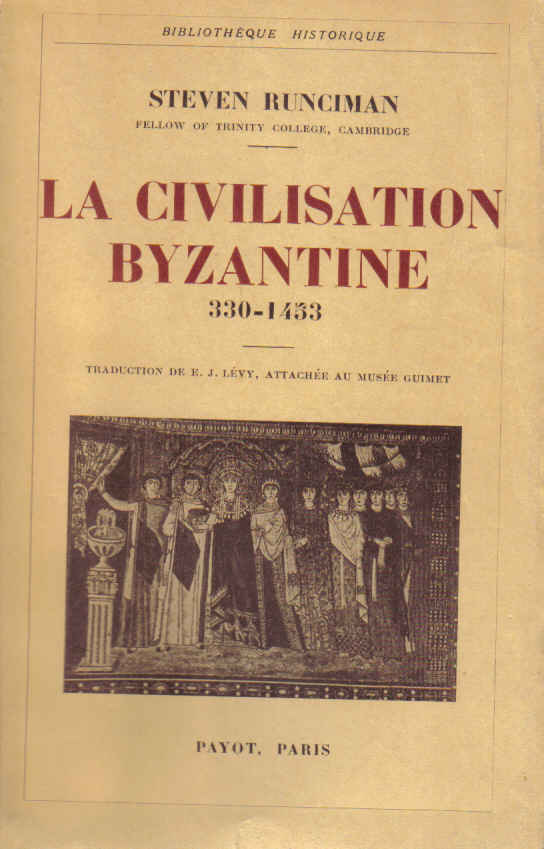 BIBLIOTHÈQUE HISTORIQUE

STEVEN RUNCIMAN
FELLOW OF TRINITY COLLEGE, CAMBRIDGE

LA CIVILISATION BYZANTINE
330-1453

TRADUCTION DE E. J. LÉVY, ATTACHÉE AU MUSÉE GUIMET

PAYOT, PARIS